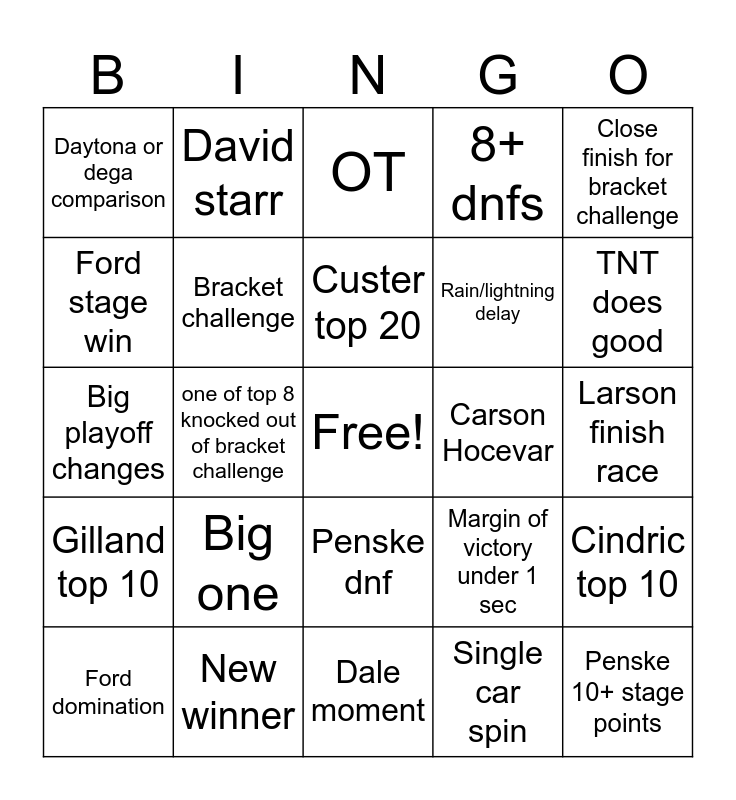 | B | I | N | G | O |
|---|---|---|---|---|
| Daytona or dega comparison | David starr | OT | 8+ dnfs | Close finish for bracket challenge |
| Ford stage win | Bracket challenge | Custer top 20 | Rain/lightning delay | TNT does good |
| Big playoff changes | one of top 8 knocked out of bracket challenge | Free! | Carson Hocevar | Larson finish race |
| Gilland top 10 | Big one | Penske dnf | Margin of victory under 1 sec | Cindric top 10 |
| Ford domination | New winner | Dale moment | Single car spin | Penske 10+ stage points |